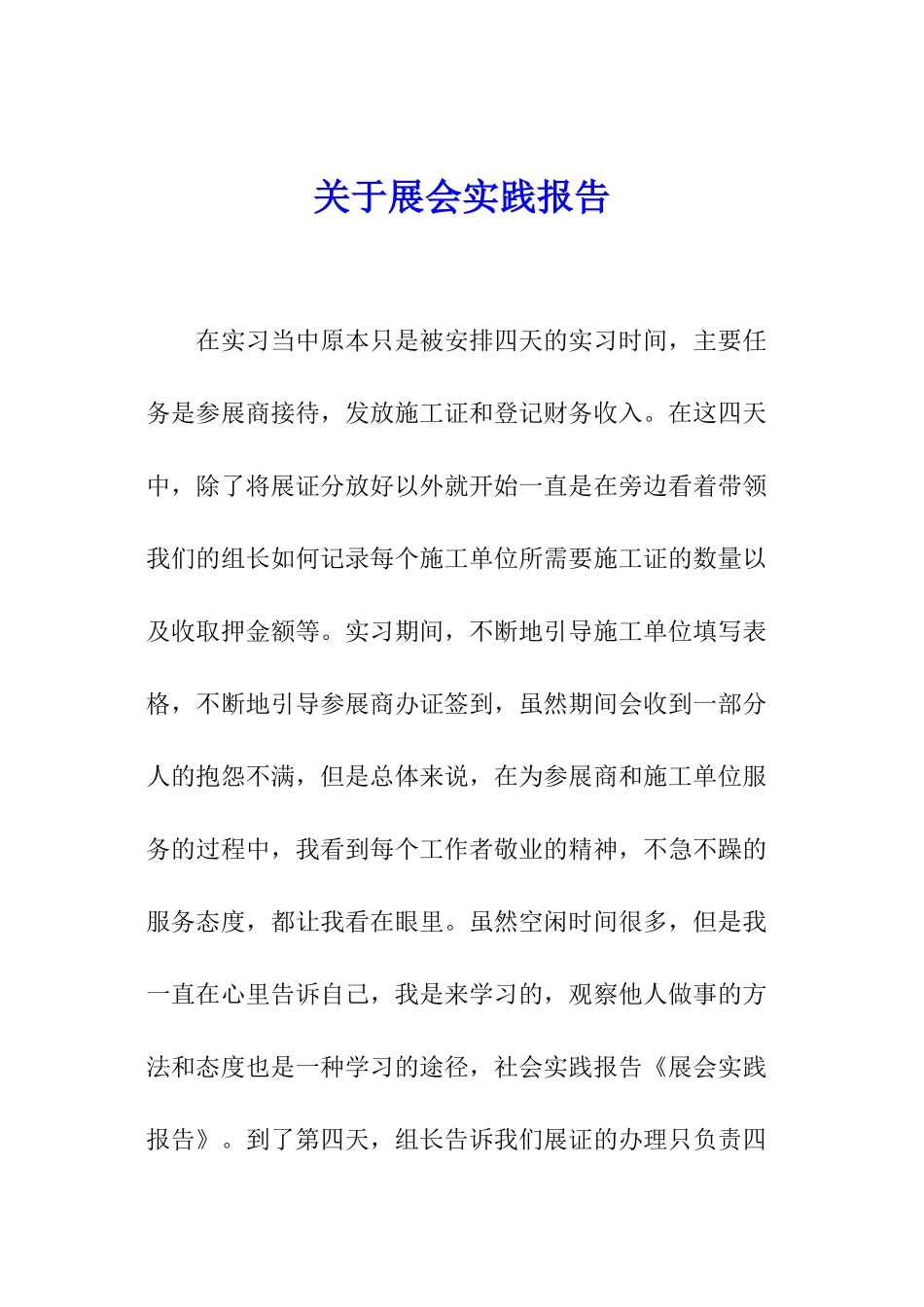 关于展会实践报告

在实习当中原本只是被安排四天的实习时间，主要任务是参展商接待，发放施工证和登记财务收入。在这四天中，除了将展证分放好以外就开始一直是在旁边看着带领我们的组长如何记录每个施工单位所需要施工证的数量以及收取押金额等。实习期间，不断地引导施工单位填写表格，不断地引导参展商办证签到，虽然期间会收到一部分人的抱怨不满，但是总体来说，在为参展商和施工单位服务的过程中，我看到每个工作者敬业的精神，不急不躁的服务态度，都让我看在眼里。虽然空闲时间很多，但是我一直在心里告诉自己，我是来学习的，观察他人做事的方法和态度也是一种学习的途径，社会实践报告《展会实践报告》。到了第四天，组长告诉我们展证的办理只负责四